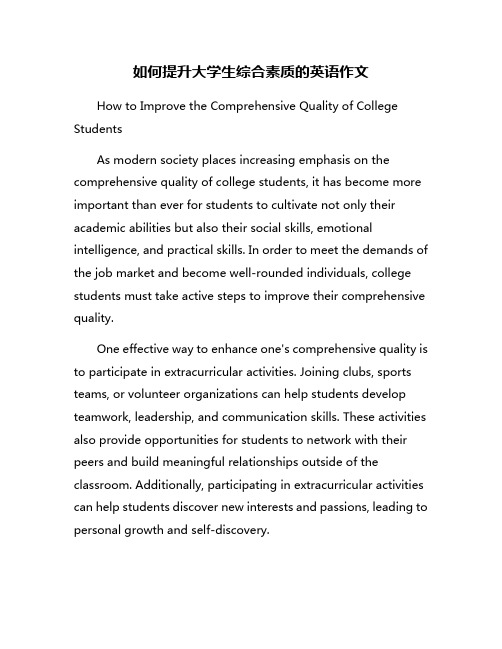 如何提升大学生综合素质的英语作文

How to Improve the Comprehensive Quality of College Students

As modern society places increasing emphasis on the comprehensive quality of college students, it has become more important than ever for students to cultivate not only their academic abilities but also their social skills, emotional intelligence, and practical skills. In order to meet the demands of the job market and become well-rounded individuals, college students must take active steps to improve their comprehensive quality.

One effective way to enhance one's comprehensive quality is to participate in extracurricular activities. Joining clubs, sports teams, or volunteer organizations can help students develop teamwork, leadership, and communication skills. These activities also provide opportunities for students to network with their peers and build meaningful relationships outside of the classroom. Additionally, participating in extracurricular activities can help students discover new interests and passions, leading to personal growth and self-discovery.